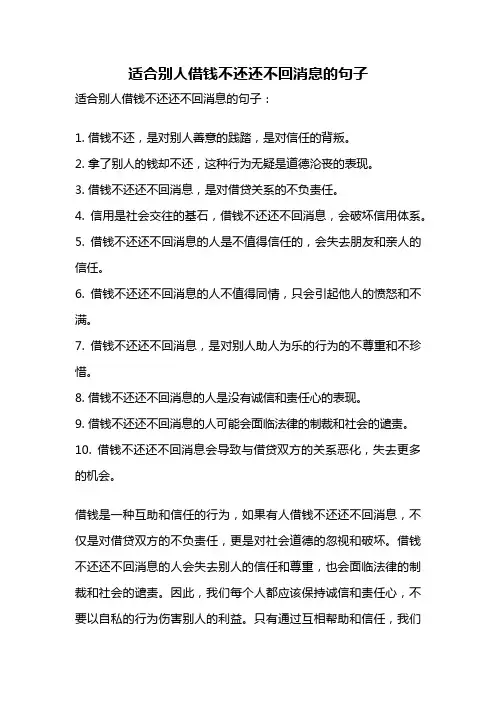 适合别人借钱不还还不回消息的句子

适合别人借钱不还还不回消息的句子：

1. 借钱不还，是对别人善意的践踏，是对信任的背叛。
2. 拿了别人的钱却不还，这种行为无疑是道德沦丧的表现。
3. 借钱不还还不回消息，是对借贷关系的不负责任。
4. 信用是社会交往的基石，借钱不还还不回消息，会破坏信用体系。
5. 借钱不还还不回消息的人是不值得信任的，会失去朋友和亲人的信任。
6. 借钱不还还不回消息的人不值得同情，只会引起他人的愤怒和不满。
7. 借钱不还还不回消息，是对别人助人为乐的行为的不尊重和不珍惜。
8. 借钱不还还不回消息的人是没有诚信和责任心的表现。
9. 借钱不还还不回消息的人可能会面临法律的制裁和社会的谴责。
10. 借钱不还还不回消息会导致与借贷双方的关系恶化，失去更多的机会。

借钱是一种互助和信任的行为，如果有人借钱不还还不回消息，不仅是对借贷双方的不负责任，更是对社会道德的忽视和破坏。借钱不还还不回消息的人会失去别人的信任和尊重，也会面临法律的制裁和社会的谴责。因此，我们每个人都应该保持诚信和责任心，不要以自私的行为伤害别人的利益。只有通过互相帮助和信任，我们